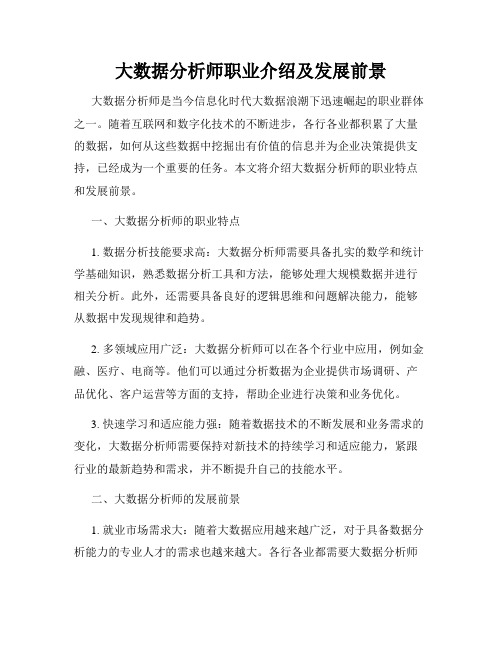 大数据分析师职业介绍及发展前景

大数据分析师是当今信息化时代大数据浪潮下迅速崛起的职业群体之一。随着互联网和数字化技术的不断进步，各行各业都积累了大量的数据，如何从这些数据中挖掘出有价值的信息并为企业决策提供支持，已经成为一个重要的任务。本文将介绍大数据分析师的职业特点和发展前景。

一、大数据分析师的职业特点

1. 数据分析技能要求高：大数据分析师需要具备扎实的数学和统计学基础知识，熟悉数据分析工具和方法，能够处理大规模数据并进行相关分析。此外，还需要具备良好的逻辑思维和问题解决能力，能够从数据中发现规律和趋势。

2. 多领域应用广泛：大数据分析师可以在各个行业中应用，例如金融、医疗、电商等。他们可以通过分析数据为企业提供市场调研、产品优化、客户运营等方面的支持，帮助企业进行决策和业务优化。

3. 快速学习和适应能力强：随着数据技术的不断发展和业务需求的变化，大数据分析师需要保持对新技术的持续学习和适应能力，紧跟行业的最新趋势和需求，并不断提升自己的技能水平。

二、大数据分析师的发展前景

1. 就业市场需求大：随着大数据应用越来越广泛，对于具备数据分析能力的专业人才的需求也越来越大。各行各业都需要大数据分析师